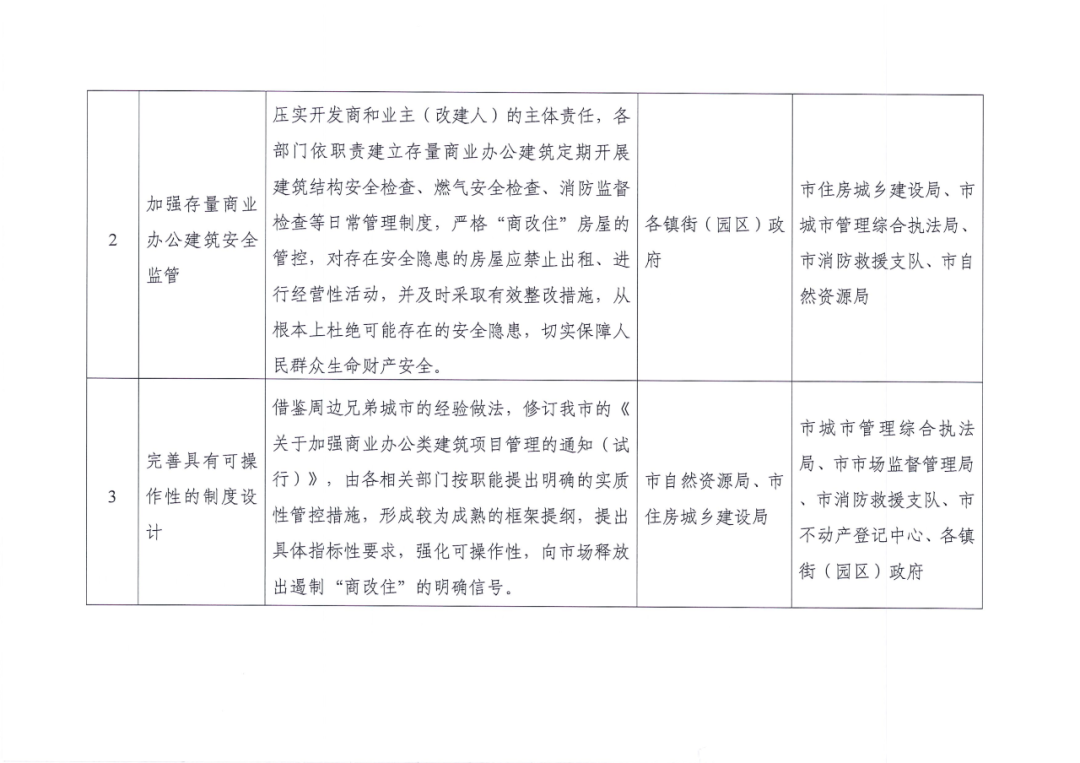 | | | | | |
|---|---|---|---|---|
| 2 | 加强存量商业办公建筑安全监管 | 压实开发商和业主（改建人）的主体责任，各部门依职责建立存量商业办公建筑定期开展建筑结构安全检查、燃气安全检查、消防监督检查等日常管理制度，严格“商改住”房屋的管控，对存在安全隐患的房屋应禁止出租、进行经营性活动，并及时采取有效整改措施，从根本上杜绝可能存在的安全隐患，切实保障人民群众生命财产安全。 | 各镇街（园区）政府 | 市住房城乡建设局、市城市管理综合执法局、市消防救援支队、市自然资源局 |
| 3 | 完善具有可操作性的制度设计 | 借鉴周边兄弟城市的经验做法，修订我市的《关于加强商业办公类建筑项目管理的通知（试行）》，由各相关部门按职能提出明确的实质性管控措施，形成较为成熟的框架提纲，提出具体指标性要求，强化可操作性，向市场释放出遏制“商改住”的明确信号。 | 市自然资源局、市住房城乡建设局 | 市城市管理综合执法局、市市场监督管理局、市消防救援支队、市不动产登记中心、各镇街（园区）政府 |